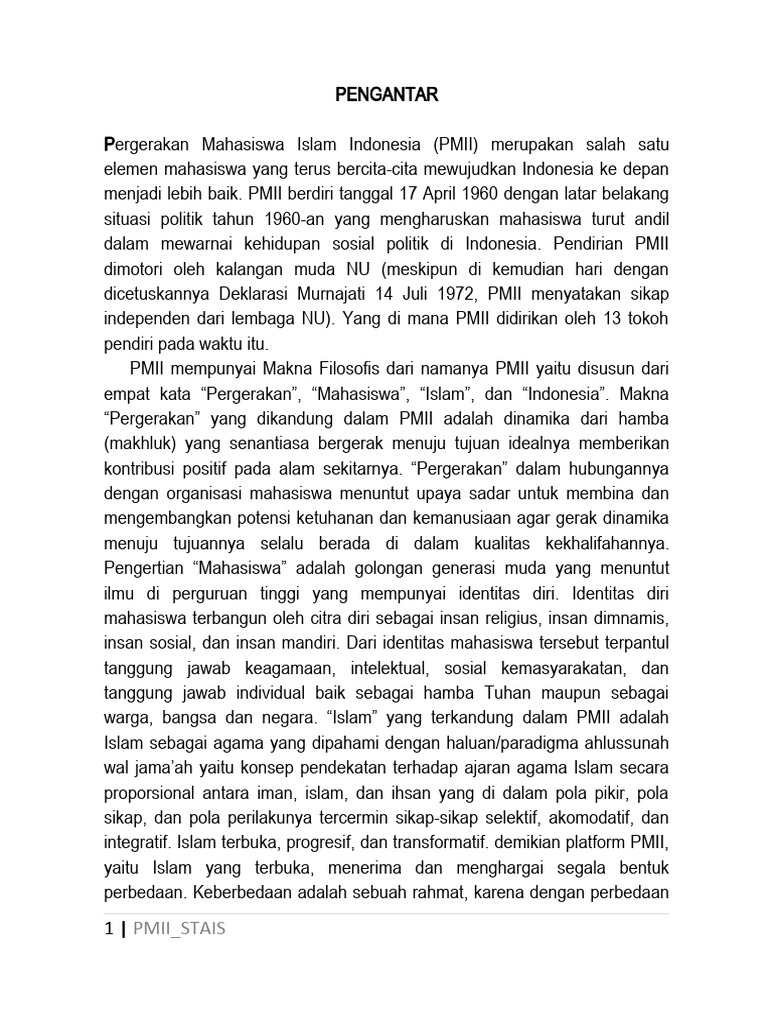 PENGANTAR

Pergerakan Mahasiswa Islam Indonesia (PMII) merupakan salah satu elemen mahasiswa yang terus bercita-cita mewujudkan Indonesia ke depan menjadi lebih baik. PMII berdiri tanggal 17 April 1960 dengan latar belakang situasi politik tahun 1960-an yang mengharuskan mahasiswa turut andil dalam mewarnai kehidupan sosial politik di Indonesia. Pendirian PMII dimotori oleh kalangan muda NU (meskipun di kemudian hari dengan dicetuskannya Deklarasi Murnajati 14 Juli 1972, PMII menyatakan sikap independen dari lembaga NU). Yang di mana PMII didirikan oleh 13 tokoh pendiri pada waktu itu.

PMII mempunyai Makna Filosofis dari namanya PMII yaitu disusun dari empat kata “Pergerakan”, “Mahasiswa”, “Islam”, dan “Indonesia”. Makna “Pergerakan” yang dikandung dalam PMII adalah dinamika dari hamba (makhluk) yang senantiasa bergerak menuju tujuan idealnya memberikan kontribusi positif pada alam sekitarnya. “Pergerakan” dalam hubungannya dengan organisasi mahasiswa menuntut upaya sadar untuk membina dan mengembangkan potensi ketuhanan dan kemanusiaan agar gerak dinamika menuju tujuannya selalu berada di dalam kualitas kekhalifahannya. Pengertian “Mahasiswa” adalah golongan generasi muda yang menuntut ilmu di perguruan tinggi yang mempunyai identitas diri. Identitas diri mahasiswa terbangun oleh citra diri sebagai insan religius, insan dimnamis, insan sosial, dan insan mandiri. Dari identitas mahasiswa tersebut terpantul tanggung jawab keagamaan, intelektual, sosial kemasyarakatan, dan tanggung jawab individual baik sebagai hamba Tuhan maupun sebagai warga, bangsa dan negara. “Islam” yang terkandung dalam PMII adalah Islam sebagai agama yang dipahami dengan haluan/paradigma ahlussunah wal jama’ah yaitu konsep pendekatan terhadap ajaran agama Islam secara proporsional antara iman, islam, dan ihsan yang di dalam pola pikir, pola sikap, dan pola perilakunya tercermin sikap-sikap selektif, akomodatif, dan integratif. Islam terbuka, progresif, dan transformatif. demikian platform PMII, yaitu Islam yang terbuka, menerima dan menghargai segala bentuk perbedaan. Keberbedaan adalah sebuah rahmat, karena dengan perbedaan

1 | PMII_STAIS